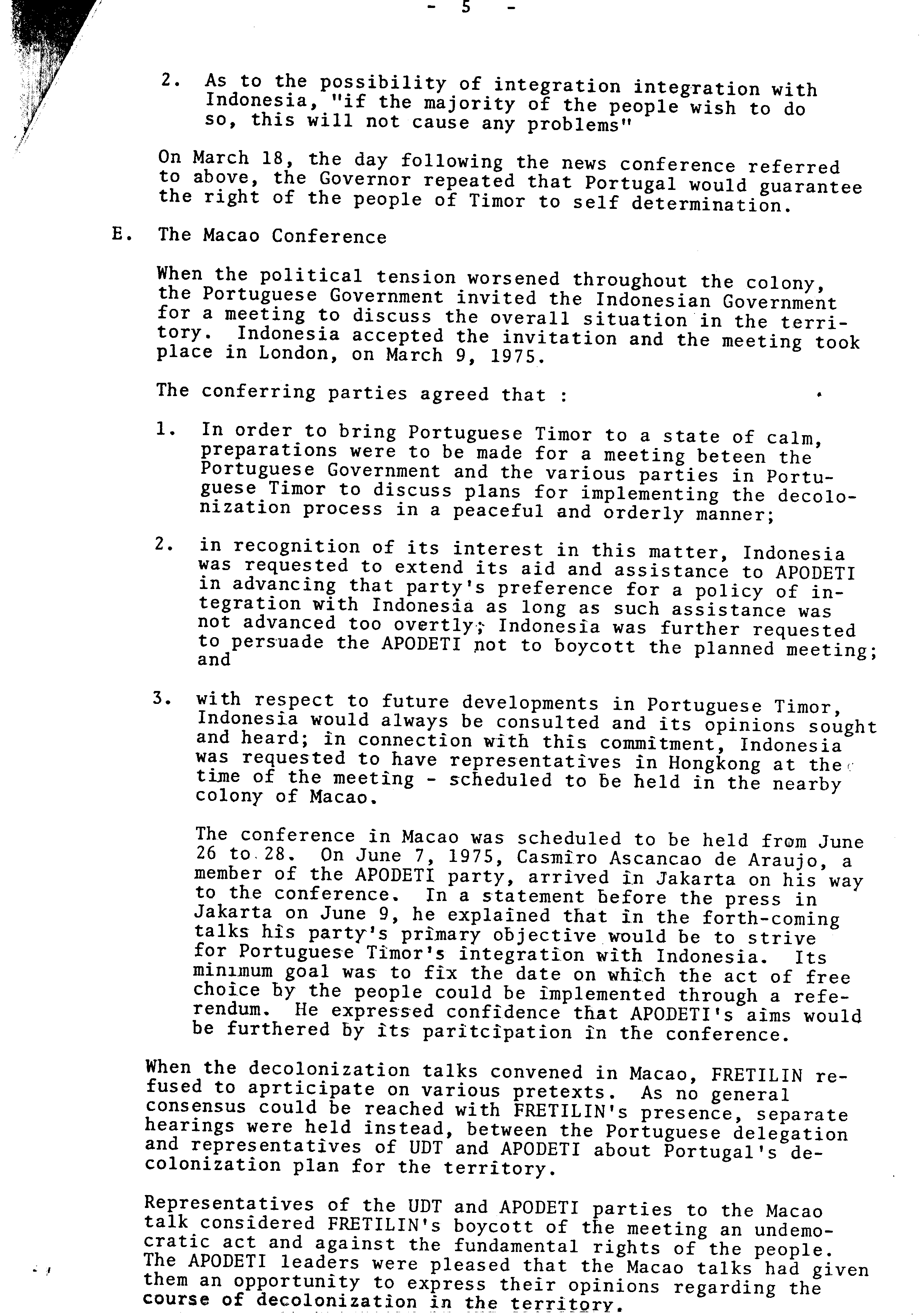 - 5 -

2. As to the possibility of integration integration with Indonesia, "if the majority of the people wish to do so, this will not cause any problems"

On March 18, the day following the news conference referred to above, the Governor repeated that Portugal would guarantee the right of the people of Timor to self determination.

E. The Macao Conference

When the political tension worsened throughout the colony, the Portuguese Government invited the Indonesian Government for a meeting to discuss the overall situation in the territory. Indonesia accepted the invitation and the meeting took place in London, on March 9, 1975.

The conferring parties agreed that :

1. In order to bring Portuguese Timor to a state of calm, preparations were to be made for a meeting beteen the Portuguese Government and the various parties in Portuguese Timor to discuss plans for implementing the decolonization process in a peaceful and orderly manner;

2. in recognition of its interest in this matter, Indonesia was requested to extend its aid and assistance to APODETI in advancing that party's preference for a policy of integration with Indonesia as long as such assistance was not advanced too overtly; Indonesia was further requested to persuade the APODETI not to boycott the planned meeting; and

3. with respect to future developments in Portuguese Timor, Indonesia would always be consulted and its opinions sought and heard; in connection with this commitment, Indonesia was requested to have representatives in Hongkong at the time of the meeting - scheduled to be held in the nearby colony of Macao.

The conference in Macao was scheduled to be held from June 26 to 28. On June 7, 1975, Casmiro Ascancao de Araujo, a member of the APODETI party, arrived in Jakarta on his way to the conference. In a statement before the press in Jakarta on June 9, he explained that in the forth-coming talks his party's primary objective would be to strive for Portuguese Timor's integration with Indonesia. Its minimum goal was to fix the date on which the act of free choice by the people could be implemented through a referendum. He expressed confidence that APODETI's aims would be furthered by its paritcipation in the conference.

When the decolonization talks convened in Macao, FRETILIN refused to aprticipate on various pretexts. As no general consensus could be reached with FRETILIN's presence, separate hearings were held instead, between the Portuguese delegation and representatives of UDT and APODETI about Portugal's decolonization plan for the territory.

Representatives of the UDT and APODETI parties to the Macao talk considered FRETILIN's boycott of the meeting an undemocratic act and against the fundamental rights of the people. The APODETI leaders were pleased that the Macao talks had given them an opportunity to express their opinions regarding the course of decolonization in the territory.